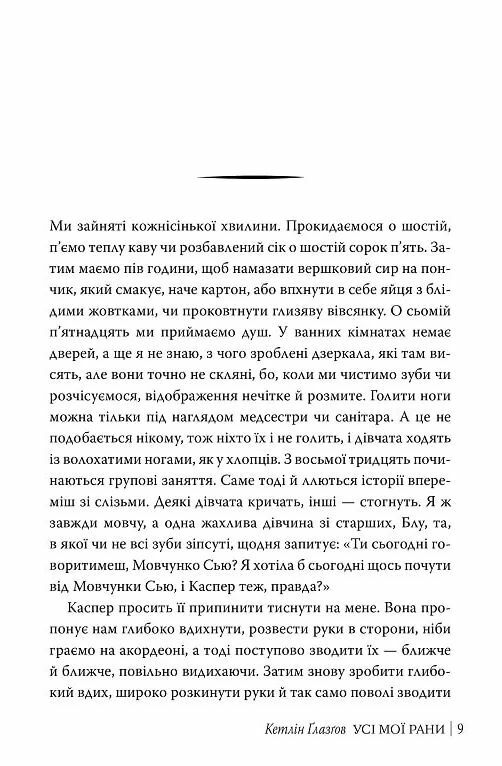 Ми зайняті кожнісінької хвилини. Прокидаємося о шостій, п'ємо теплу каву чи розбавлений сік о шостій сорок п'ять. Затим маємо пів години, щоб намазати вершковий сир на пончик, який смакує, наче картон, або впхнути в себе яйця з блідими жовтками, чи проковтнути глизяву вівсянку. О сьомій п'ятнадцять ми приймаємо душ. У ванних кімнатах немає дверей, а ще я не знаю, з чого зроблені дзеркала, які там висять, але вони точно не скляні, бо, коли ми чистимо зуби чи розчісуємося, відображення нечітке й розмите. Голити ноги можна тільки під наглядом медсестри чи санітара. А це не подобається нікому, тож ніхто їх і не голить, і дівчата ходять із волохатими ногами, як у хлопців. З восьмої тридцять починаються групові заняття. Саме тоді й ллються історії впереміш зі слізьми. Деякі дівчата кричать, інші — стогнуть. Я ж завжди мовчу, а одна жахлива дівчина зі старших, Блу, та, в якої чи не всі зуби зіпсуті, щодня запитує: «Ти сьогодні говоритимеш, Мовчунко Сью? Я хотіла б сьогодні щось почути від Мовчунки Сью, і Каспер теж, правда?»

Каспер просить її припинити тиснути на мене. Вона пропонує нам глибоко вдихнути, розвести руки в сторони, ніби граємо на акордеоні, а тоді поступово зводити їх — ближче й ближче, повільно видихаючи. Затим знову зробити глибокий вдих, широко розкинути руки й так само поволі зводити

Кетлін Глазгов УСІ МОЇ РАНИ | 9